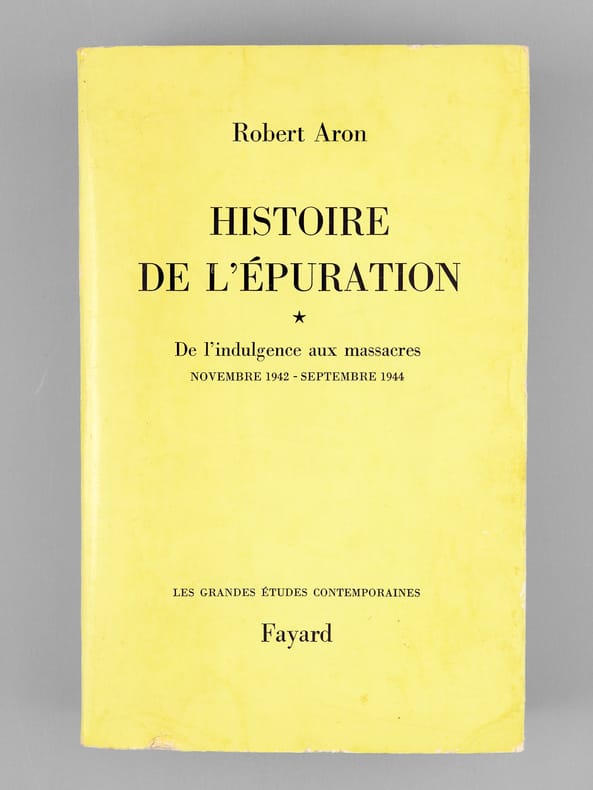 Robert Aron

HISTOIRE DE L'ÉPURATION

★

De l'indulgence aux massacres

NOVEMBRE 1942 - SEPTEMBRE 1944

LES GRANDES ÉTUDES CONTEMPORAINES

Fayard